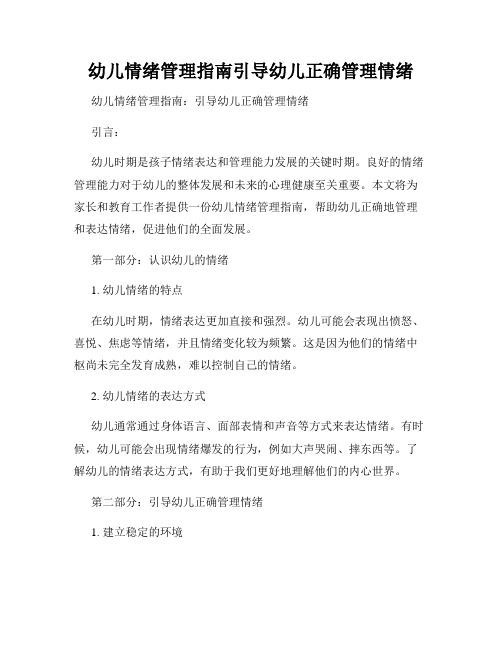 幼儿情绪管理指南引导幼儿正确管理情绪

幼儿情绪管理指南：引导幼儿正确管理情绪

引言：

幼儿时期是孩子情绪表达和管理能力发展的关键时期。良好的情绪管理能力对于幼儿的整体发展和未来的心理健康至关重要。本文将为家长和教育工作者提供一份幼儿情绪管理指南，帮助幼儿正确地管理和表达情绪，促进他们的全面发展。

第一部分：认识幼儿的情绪

1. 幼儿情绪的特点

在幼儿时期，情绪表达更加直接和强烈。幼儿可能会表现出愤怒、喜悦、焦虑等情绪，并且情绪变化较为频繁。这是因为他们的情绪中枢尚未完全发育成熟，难以控制自己的情绪。

2. 幼儿情绪的表达方式

幼儿通常通过身体语言、面部表情和声音等方式来表达情绪。有时候，幼儿可能会出现情绪爆发的行为，例如大声哭闹、摔东西等。了解幼儿的情绪表达方式，有助于我们更好地理解他们的内心世界。

第二部分：引导幼儿正确管理情绪

1. 建立稳定的环境